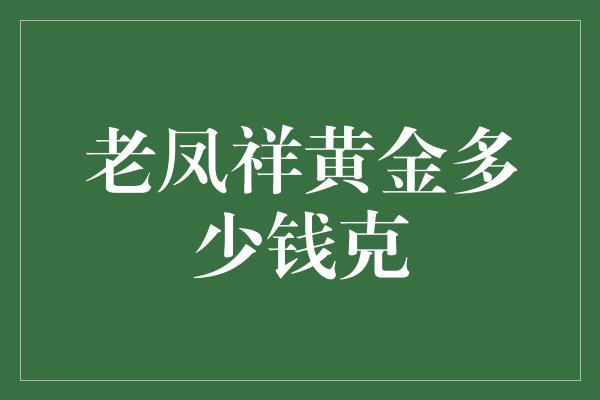 老凤祥黄金多少钱克